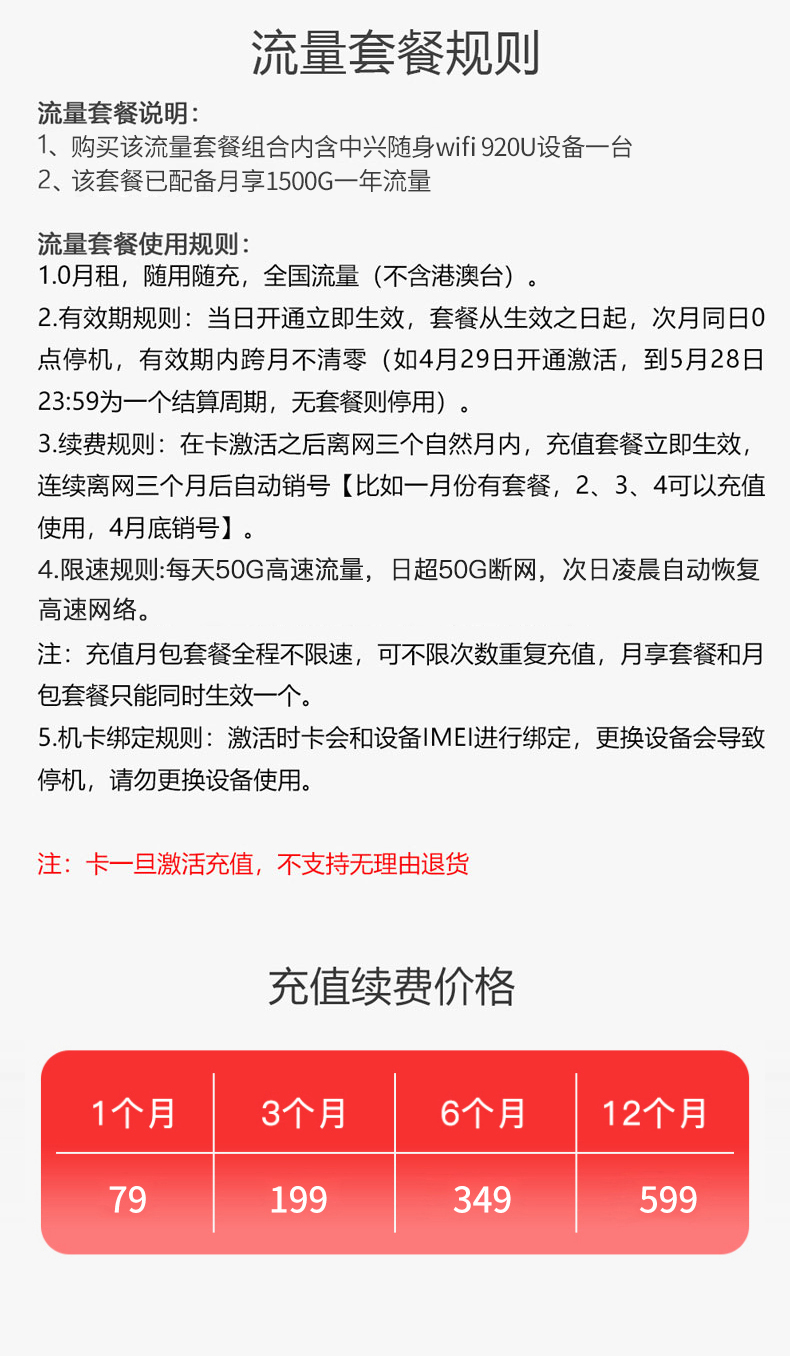 流量套餐规则

流量套餐说明：
1、购买该流量套餐组合内含中兴随身wifi 920U设备一台
2、该套餐已配备月享1500G一年流量

流量套餐使用规则：
1.0月租，随用随充，全国流量（不含港澳台）。
2.有效期规则：当日开通立即生效，套餐从生效之日起，次月同日0点停机，有效期内跨月不清零（如4月29日开通激活，到5月28日23:59为一个结算周期，无套餐则停用）。
3.续费规则：在卡激活之后离网三个自然月内，充值套餐立即生效，连续离网三个月后自动销号【比如一月份有套餐，2、3、4可以充值使用，4月底销号】。
4.限速规则:每天50G高速流量，日超50G断网，次日凌晨自动恢复高速网络。
注：充值月包套餐全程不限速，可不限次数重复充值，月享套餐和月包套餐只能同时生效一个。
5.机卡绑定规则：激活时卡会和设备IMEI进行绑定，更换设备会导致停机，请勿更换设备使用。

注：卡一旦激活充值，不支持无理由退货

充值续费价格

| 1个月 | 3个月 | 6个月 | 12个月 |
|---|---|---|---|
| 79 | 199 | 349 | 599 |